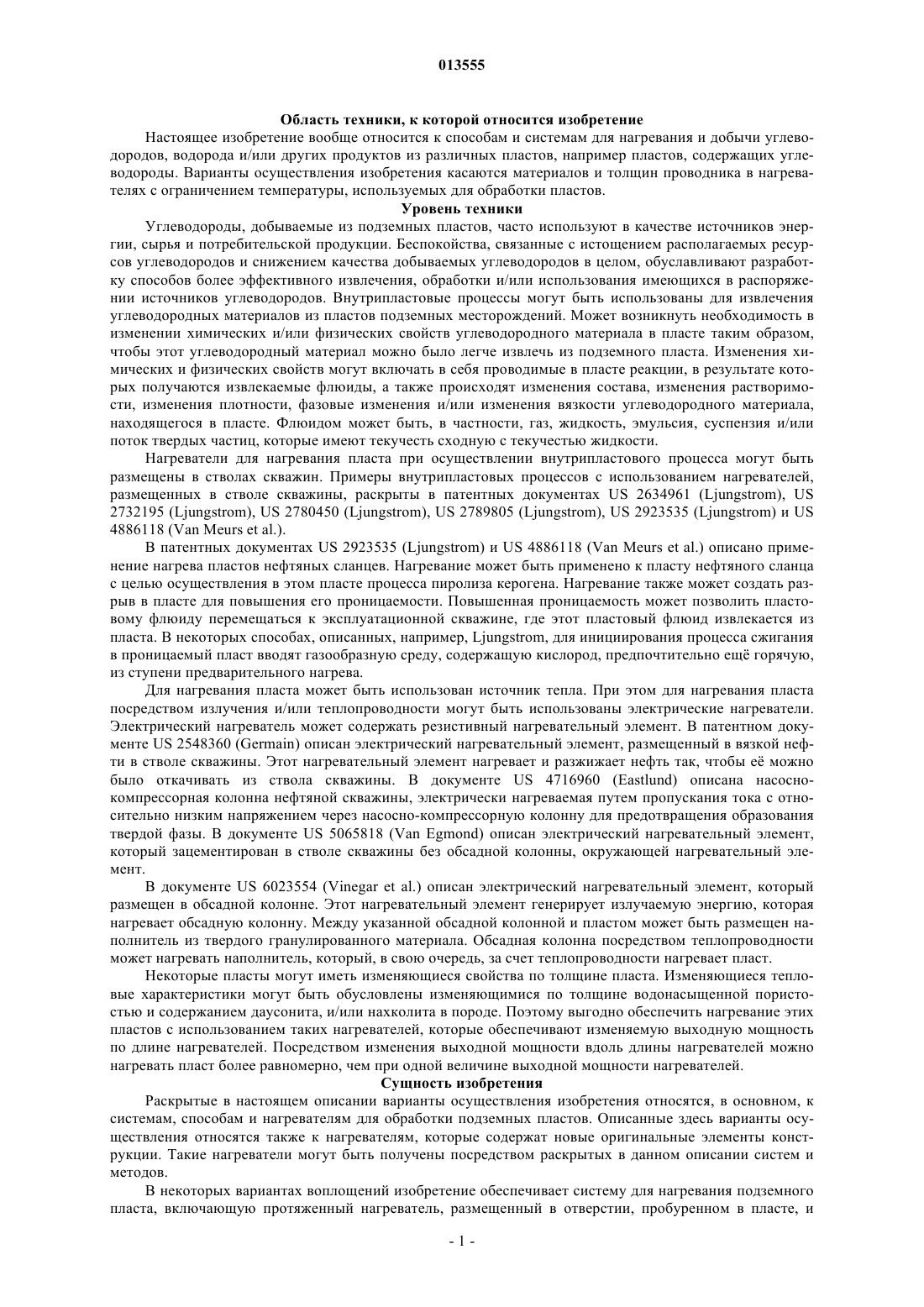 013555

Область техники, к которой относится изобретение

Настоящее изобретение вообще относится к способам и системам для нагревания и добычи углеводородов, водорода и/или других продуктов из различных пластов, например пластов, содержащих углеводороды. Варианты осуществления изобретения касаются материалов и толщин проводника в нагревателях с ограничением температуры, используемых для обработки пластов.

Уровень техники

Углеводороды, добываемые из подземных пластов, часто используют в качестве источников энергии, сырья и потребительской продукции. Беспокойства, связанные с истощением располагаемых ресурсов углеводородов и снижением качества добываемых углеводородов в целом, обуславливают разработку способов более эффективного извлечения, обработки и/или использования имеющихся в распоряжении источников углеводородов. Внутрипластовые процессы могут быть использованы для извлечения углеводородных материалов из пластов подземных месторождений. Может возникнуть необходимость в изменении химических и/или физических свойств углеводородного материала в пласте таким образом, чтобы этот углеводородный материал можно было легче извлечь из подземного пласта. Изменения химических и физических свойств могут включать в себя проводимые в пласте реакции, в результате которых получаются извлекаемые флюиды, а также происходят изменения состава, изменения растворимости, изменения плотности, фазовые изменения и/или изменения вязкости углеводородного материала, находящегося в пласте. Флюидом может быть, в частности, газ, жидкость, эмульсия, суспензия и/или поток твердых частиц, которые имеют текучесть сходную с текучестью жидкости.

Нагреватели для нагревания пласта при осуществлении внутрипластового процесса могут быть размещены в стволах скважин. Примеры внутрипластовых процессов с использованием нагревателей, размещенных в стволе скважины, раскрыты в патентных документах US 2634961 (Ljungstrom), US 2732195 (Ljungstrom), US 2780450 (Ljungstrom), US 2789805 (Ljungstrom), US 2923535 (Ljungstrom) и US 4886118 (Van Meurs et al.).

В патентных документах US 2923535 (Ljungstrom) и US 4886118 (Van Meurs et al.) описано применение нагрева пластов нефтяных сланцев. Нагревание может быть применено к пласту нефтяного сланца с целью осуществления в этом пласте процесса пиролиза керогена. Нагревание также может создать разрыв в пласте для повышения его проницаемости. Повышенная проницаемость может позволить пластовому флюиду перемещаться к эксплуатационной скважине, где этот пластовый флюид извлекается из пласта. В некоторых способах, описанных, например, Ljungstrom, для инициирования процесса сжигания в проницаемый пласт вводят газообразную среду, содержащую кислород, предпочтительно ещё горячую, из ступени предварительного нагрева.

Для нагревания пласта может быть использован источник тепла. При этом для нагревания пласта посредством излучения и/или теплопроводности могут быть использованы электрические нагреватели. Электрический нагреватель может содержать резистивный нагревательный элемент. В патентном документе US 2548360 (Germain) описан электрический нагревательный элемент, размещенный в вязкой нефти в стволе скважины. Этот нагревательный элемент нагревает и разжижает нефть так, чтобы её можно было откачивать из ствола скважины. В документе US 4716960 (Eastlund) описана насосно-компрессорная колонна нефтяной скважины, электрически нагреваемая путем пропускания тока с относительно низким напряжением через насосно-компрессорную колонну для предотвращения образования твердой фазы. В документе US 5065818 (Van Egmond) описан электрический нагревательный элемент, который зацементирован в стволе скважины без обсадной колонны, окружающей нагревательный элемент.

В документе US 6023554 (Vinegar et al.) описан электрический нагревательный элемент, который размещен в обсадной колонне. Этот нагревательный элемент генерирует излучаемую энергию, которая нагревает обсадную колонну. Между указанной обсадной колонной и пластом может быть размещен наполнитель из твердого гранулированного материала. Обсадная колонна посредством теплопроводности может нагревать наполнитель, который, в свою очередь, за счет теплопроводности нагревает пласт.

Некоторые пласты могут иметь изменяющиеся свойства по толщине пласта. Изменяющиеся тепловые характеристики могут быть обусловлены изменяющимися по толщине водонасыщенной пористостью и содержанием даусонита, и/или нахколита в породе. Поэтому выгодно обеспечить нагревание этих пластов с использованием таких нагревателей, которые обеспечивают изменяемую выходную мощность по длине нагревателей. Посредством изменения выходной мощности вдоль длины нагревателей можно нагревать пласт более равномерно, чем при одной величине выходной мощности нагревателей.

Сущность изобретения

Раскрытые в настоящем описании варианты осуществления изобретения относятся, в основном, к системам, способам и нагревателям для обработки подземных пластов. Описанные здесь варианты осуществления относятся также к нагревателям, которые содержат новые оригинальные элементы конструкции. Такие нагреватели могут быть получены посредством раскрытых в данном описании систем и методов.

В некоторых вариантах воплощений изобретение обеспечивает систему для нагревания подземного пласта, включающую протяженный нагреватель, размещенный в отверстии, пробуренном в пласте, и

- 1 -